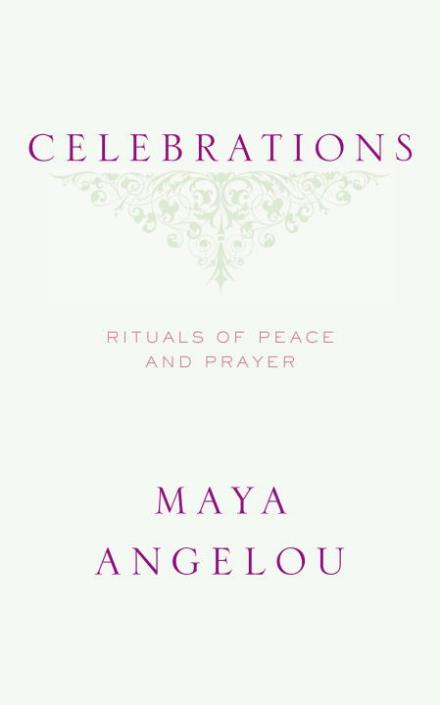 CELEBRATIONS

RITUALS OF PEACE AND PRAYER

MAYA ANGELOU